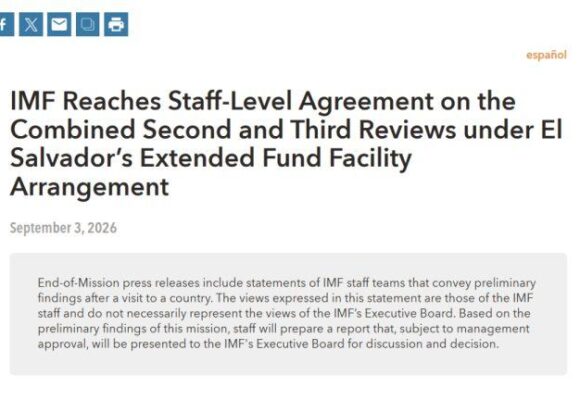 español

IMF Reaches Staff-Level Agreement on the Combined Second and Third Reviews under El Salvador's Extended Fund Facility Arrangement

September 3, 2026

End-of-Mission press releases include statements of IMF staff teams that convey preliminary findings after a visit to a country. The views expressed in this statement are those of the IMF staff and do not necessarily represent the views of the IMF's Executive Board. Based on the preliminary findings of this mission, staff will prepare a report that, subject to management approval, will be presented to the IMF's Executive Board for discussion and decision.